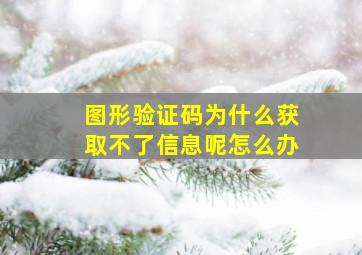 图形验证码为什么获取不了信息呢怎么办